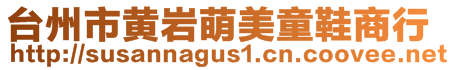 台州市黄岩萌美童鞋商行
http://susannagus1.cn.coovee.net